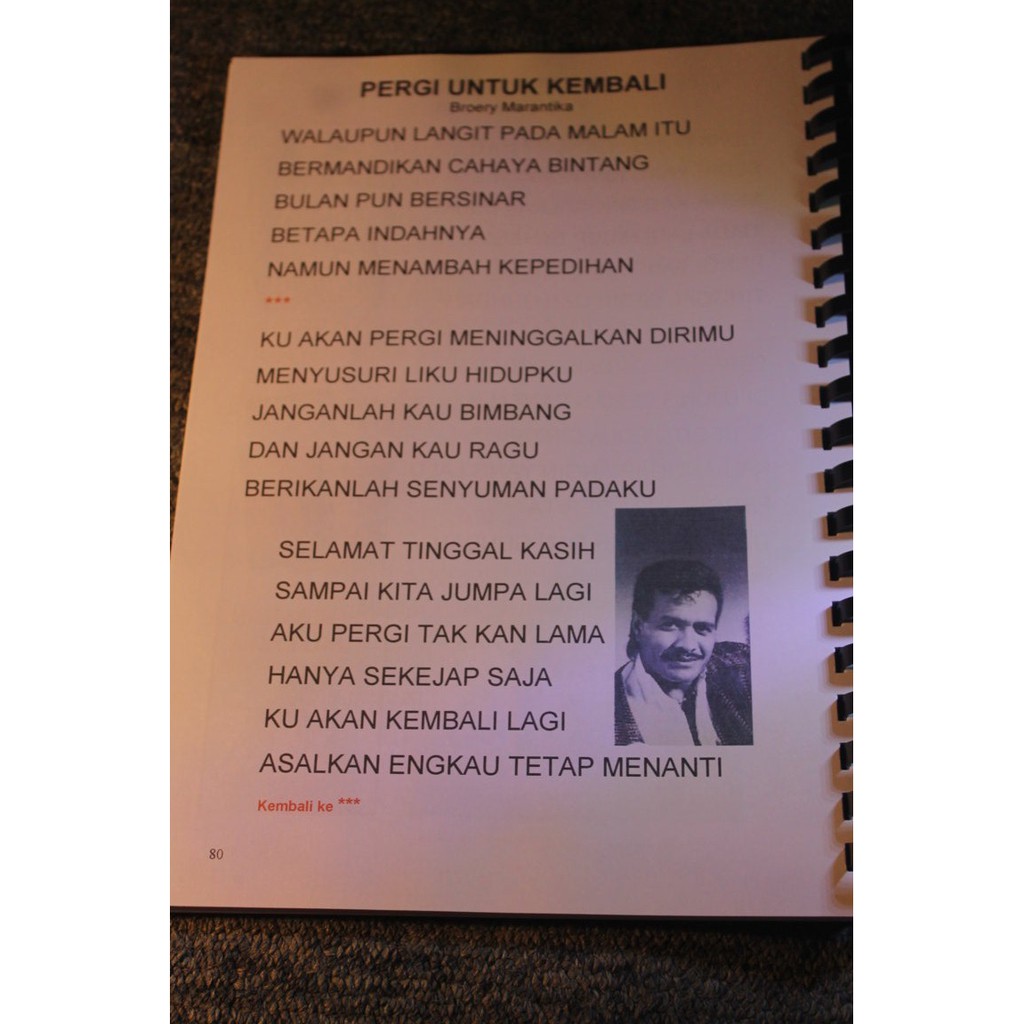 PERGI UNTUK KEMBALI
Broery Marantika

WALAUPUN LANGIT PADA MALAM ITU
BERMANDIKAN CAHAYA BINTANG
BULAN PUN BERSINAR
BETAPA INDAHNYA
NAMUN MENAMBAH KEPEDIHAN
***

KU AKAN PERGI MENINGGALKAN DIRIMU
MENYUSURI LIKU HIDUPKU
JANGANLAH KAU BIMBANG
DAN JANGAN KAU RAGU
BERIKANLAH SENYUMAN PADAKU

SELAMAT TINGGAL KASIH
SAMPAI KITA JUMPA LAGI
AKU PERGI TAK KAN LAMA
HANYA SEKEJAP SAJA
KU AKAN KEMBALI LAGI
ASALKAN ENGKAU TETAP MENANTI

Kembali ke ***

80